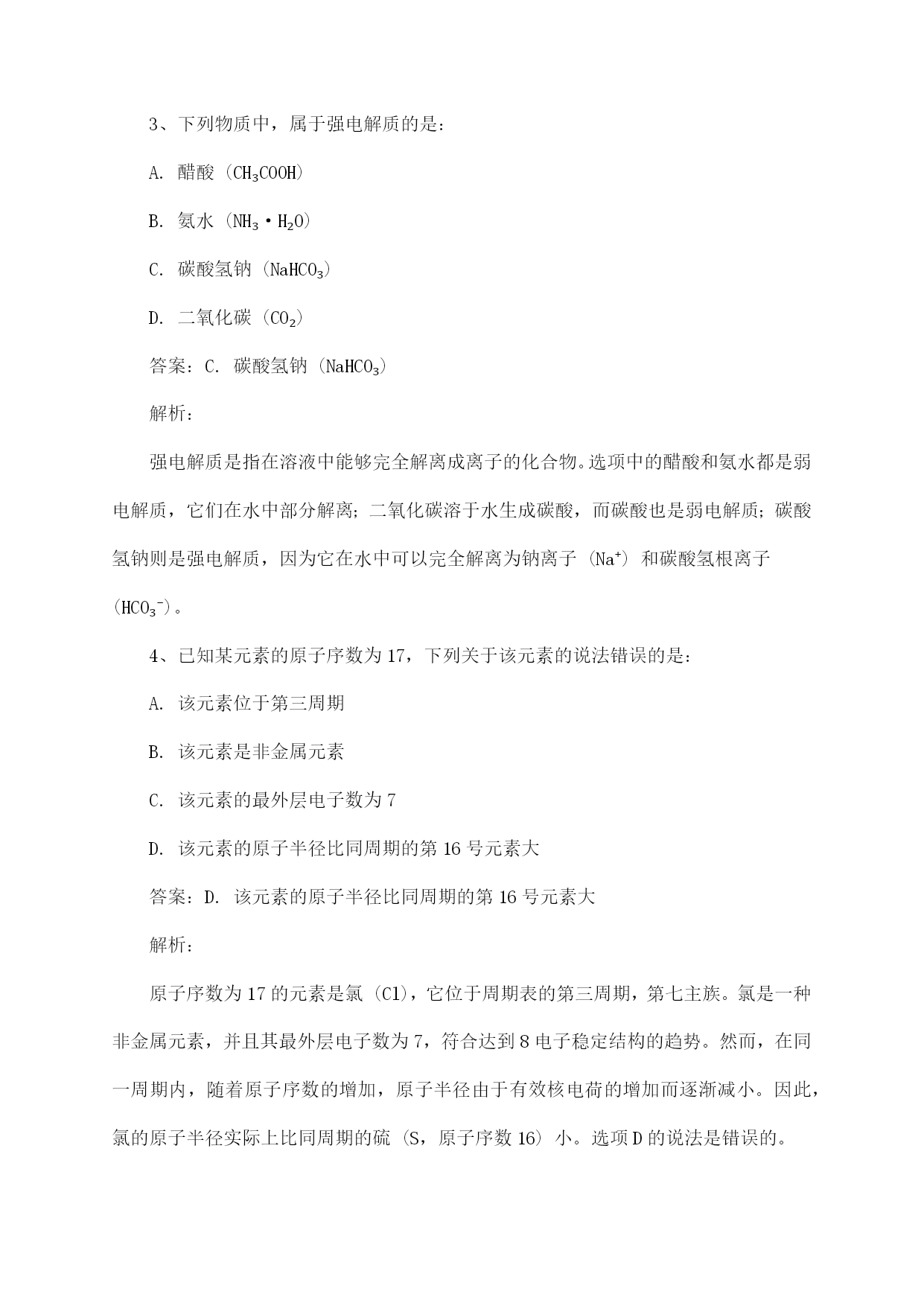 3、下列物质中，属于强电解质的是：

A. 醋酸（$CH_3COOH$）

B. 氨水（$NH_3 \cdot H_2O$）

C. 碳酸氢钠（$NaHCO_3$）

D. 二氧化碳（$CO_2$）

答案：C. 碳酸氢钠（$NaHCO_3$）

解析：

强电解质是指在溶液中能够完全解离成离子的化合物。选项中的醋酸和氨水都是弱电解质，它们在水中部分解离；二氧化碳溶于水生成碳酸，而碳酸也是弱电解质；碳酸氢钠则是强电解质，因为它在水中可以完全解离为钠离子（$Na^+$）和碳酸氢根离子（$HCO_3^-$）。

4、已知某元素的原子序数为17，下列关于该元素的说法错误的是：

A. 该元素位于第三周期

B. 该元素是非金属元素

C. 该元素的最外层电子数为7

D. 该元素的原子半径比同周期的第16号元素大

答案：D. 该元素的原子半径比同周期的第16号元素大

解析：

原子序数为17的元素是氯（Cl），它位于周期表的第三周期，第七主族。氯是一种非金属元素，并且其最外层电子数为7，符合达到8电子稳定结构的趋势。然而，在同一周期内，随着原子序数的增加，原子半径由于有效核电荷的增加而逐渐减小。因此，氯的原子半径实际上比同周期的硫（S，原子序数16）小。选项D的说法是错误的。